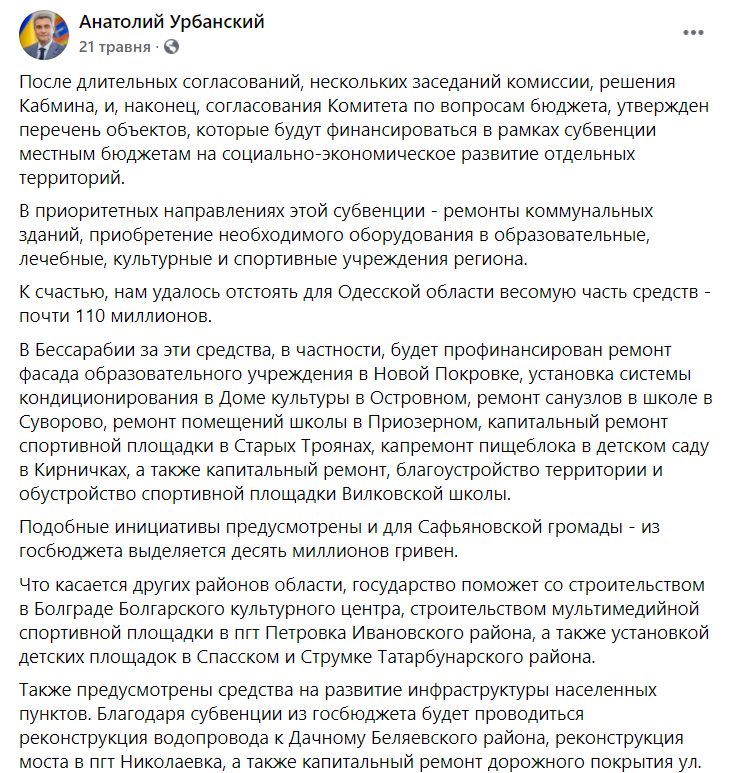 Анатолий Урбанский
21 травня ·

После длительных согласований, нескольких заседаний комиссии, решения Кабмина, и, наконец, согласования Комитета по вопросам бюджета, утвержден перечень объектов, которые будут финансироваться в рамках субвенции местным бюджетам на социально-экономическое развитие отдельных территорий.

В приоритетных направлениях этой субвенции - ремонты коммунальных зданий, приобретение необходимого оборудования в образовательные, лечебные, культурные и спортивные учреждения региона.

К счастью, нам удалось отстоять для Одесской области весомую часть средств - почти 110 миллионов.

В Бессарабии за эти средства, в частности, будет профинансирован ремонт фасада образовательного учреждения в Новой Покровке, установка системы кондиционирования в Доме культуры в Островном, ремонт санузлов в школе в Суворово, ремонт помещений школы в Приозерном, капитальный ремонт спортивной площадки в Старых Троянах, капремонт пищеблока в детском саду в Кирничках, а также капитальный ремонт, благоустройство территории и обустройство спортивной площадки Вилковской школы.

Подобные инициативы предусмотрены и для Сафьяновской громады - из госбюджета выделяется десять миллионов гривен.

Что касается других районов области, государство поможет со строительством в Болграде Болгарского культурного центра, строительством мультимедийной спортивной площадки в пгт Петровка Ивановского района, а также установкой детских площадок в Спасском и Струмке Татарбунарского района.

Также предусмотрены средства на развитие инфраструктуры населенных пунктов. Благодаря субвенции из госбюджета будет проводиться реконструкция водопровода к Дачному Беляевского района, реконструкция моста в пгт Николаевка, а также капитальный ремонт дорожного покрытия ул.